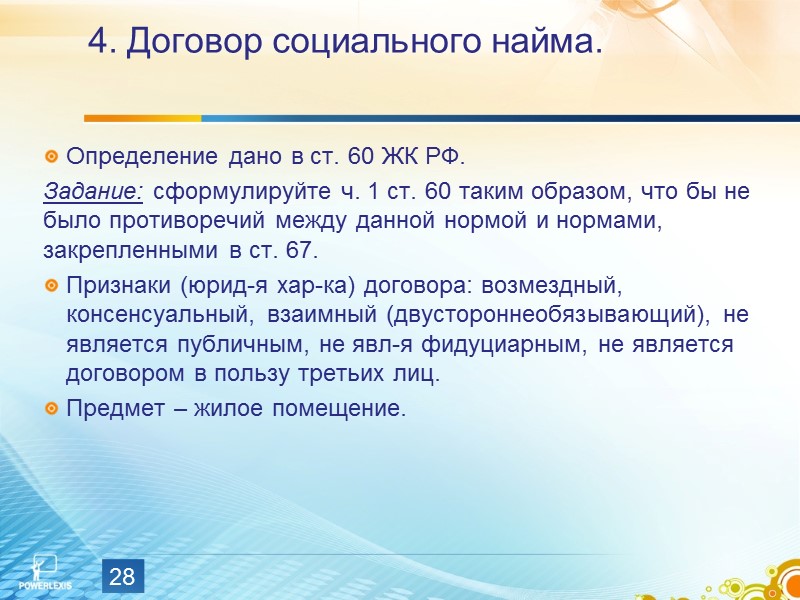 4. Договор социального найма.

Определение дано в ст. 60 ЖК РФ.

Задание: сформулируйте ч. 1 ст. 60 таким образом, что бы не было противоречий между данной нормой и нормами, закрепленными в ст. 67.

Признаки (юрид-я хар-ка) договора: возмездный, консенсуальный, взаимный (двустороннеобязывающий), не является публичным, не явл-я фидуциарным, не является договором в пользу третьих лиц.

Предмет – жилое помещение.

POWERLEXIS

28